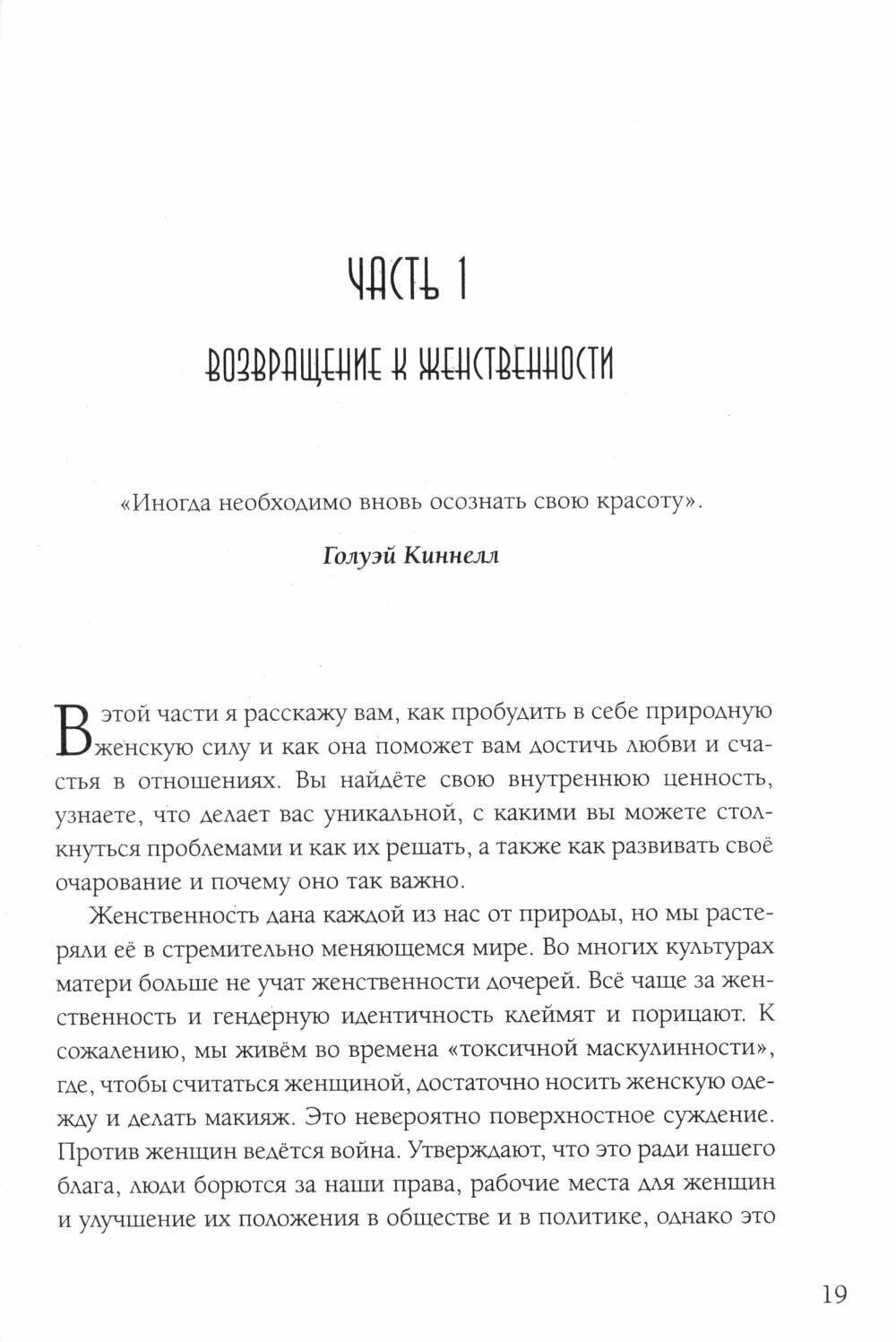 ЧАСТЬ 1

ВОЗВРАЩЕНИЕ К ЖЕНСТВЕННОСТИ

«Иногда необходимо вновь осознать свою красоту».

Голуэй Киннелл

В этой части я расскажу вам, как пробудить в себе природную женскую силу и как она поможет вам достичь любви и счастья в отношениях. Вы найдёте свою внутреннюю ценность, узнаете, что делает вас уникальной, с какими вы можете столкнуться проблемами и как их решать, а также как развивать своё очарование и почему оно так важно.

Женственность дана каждой из нас от природы, но мы растеряли её в стремительно меняющемся мире. Во многих культурах матери больше не учат женственности дочерей. Всё чаще за женственность и гендерную идентичность клеймят и порицают. К сожалению, мы живём во времена «токсичной маскулинности», где, чтобы считаться женщиной, достаточно носить женскую одежду и делать макияж. Это невероятно поверхностное суждение. Против женщин ведётся война. Утверждают, что это ради нашего блага, люди борются за наши права, рабочие места для женщин и улучшение их положения в обществе и в политике, однако это

19